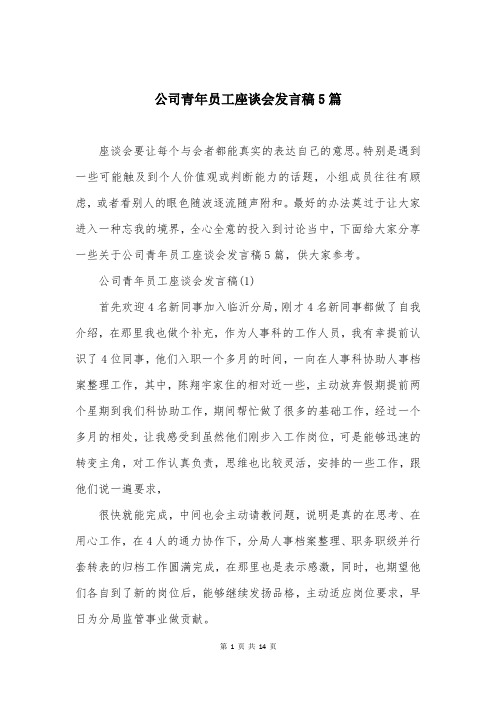 公司青年员工座谈会发言稿5篇

座谈会要让每个与会者都能真实的表达自己的意思。特别是遇到一些可能触及到个人价值观或判断能力的话题，小组成员往往有顾虑，或者看别人的眼色随波逐流随声附和。最好的办法莫过于让大家进入一种忘我的境界，全心全意的投入到讨论当中，下面给大家分享一些关于公司青年员工座谈会发言稿5篇，供大家参考。

公司青年员工座谈会发言稿(1)

首先欢迎4名新同事加入临沂分局，刚才4名新同事都做了自我介绍，在那里我也做个补充，作为人事科的工作人员，我有幸提前认识了4位同事，他们入职一个多月的时间，一向在人事科协助人事档案整理工作，其中，陈翔宇家住的相对近一些，主动放弃假期提前两个星期到我们科协助工作，期间帮忙做了很多的基础工作，经过一个多月的相处，让我感受到虽然他们刚步入工作岗位，可是能够迅速的转变主角，对工作认真负责，思维也比较灵活，安排的一些工作，跟他们说一遍要求，

很快就能完成，中间也会主动请教问题，说明是真的在思考、在用心工作，在4人的通力协作下，分局人事档案整理、职务职级并行套转表的归档工作圆满完成，在那里也是表示感激，同时，也期望他们各自到了新的岗位后，能够继续发扬品格，主动适应岗位要求，早日为分局监管事业做贡献。

第 1 页 共 14 页